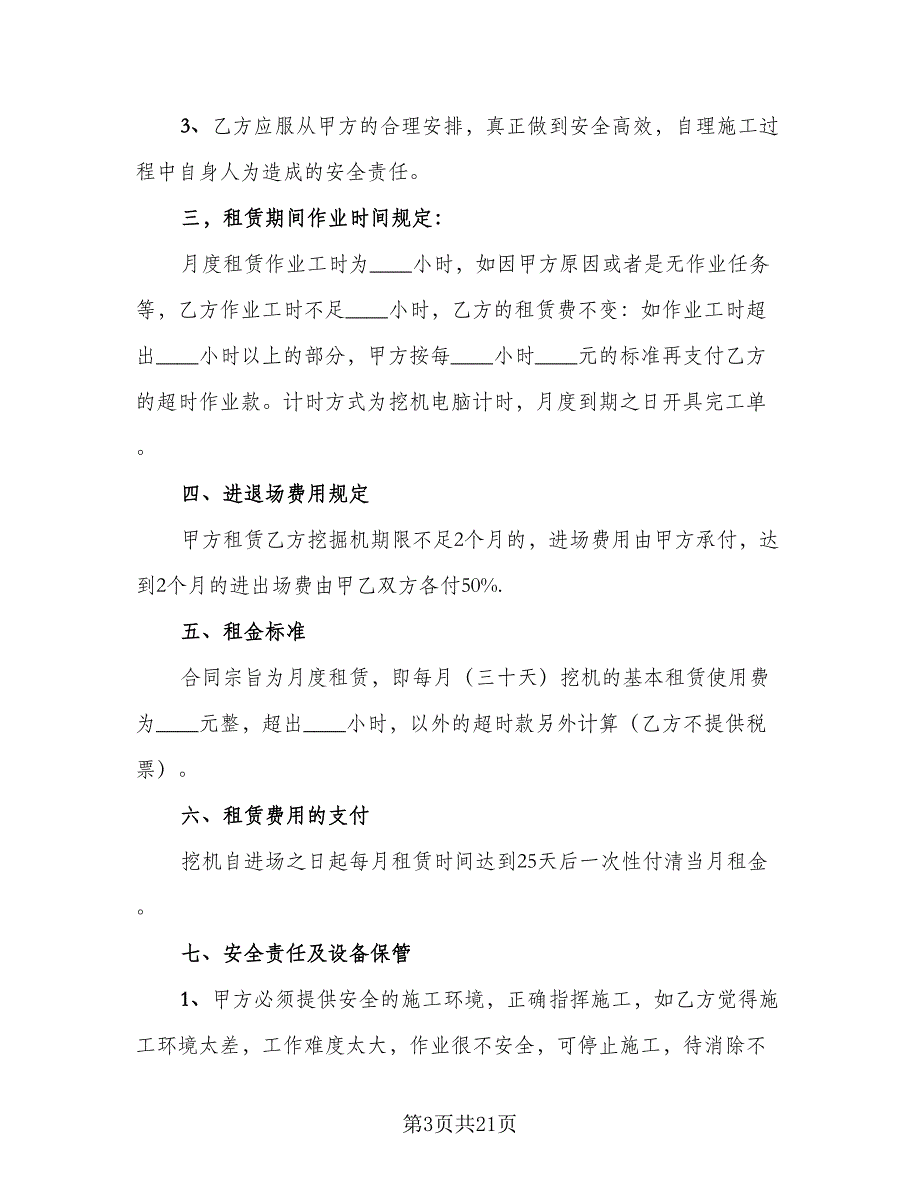 3、乙方应服从甲方的合理安排，真正做到安全高效，自理施工过程中自身人为造成的安全责任。

三，租赁期间作业时间规定：

月度租赁作业工时为____小时，如因甲方原因或者是无作业任务等，乙方作业工时不足____小时，乙方的租赁费不变：如作业工时超出____小时以上的部分，甲方按每____小时____元的标准再支付乙方的超时作业款。计时方式为挖机电脑计时，月度到期之日开具完工单。

四、进退场费用规定

甲方租赁乙方挖掘机期限不足2个月的，进场费用由甲方承付，达到2个月的进出场费由甲乙双方各付50%.

五、租金标准

合同宗旨为月度租赁，即每月（三十天）挖机的基本租赁使用费为____元整，超出____小时，以外的超时款另外计算（乙方不提供税票）。

六、租赁费用的支付

挖机自进场之日起每月租赁时间达到25天后一次性付清当月租金。

七、安全责任及设备保管

1、甲方必须提供安全的施工环境，正确指挥施工，如乙方觉得施工环境太差，工作难度太大，作业很不安全，可停止施工，待消除不

第3页共21页